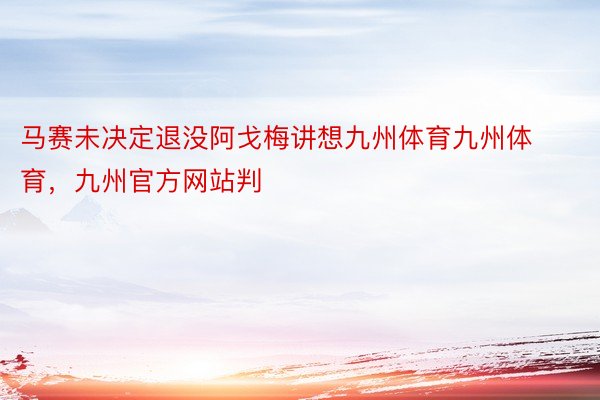 马赛未决定退没阿戈梅讲想九州体育九州体育，九州官方网站判